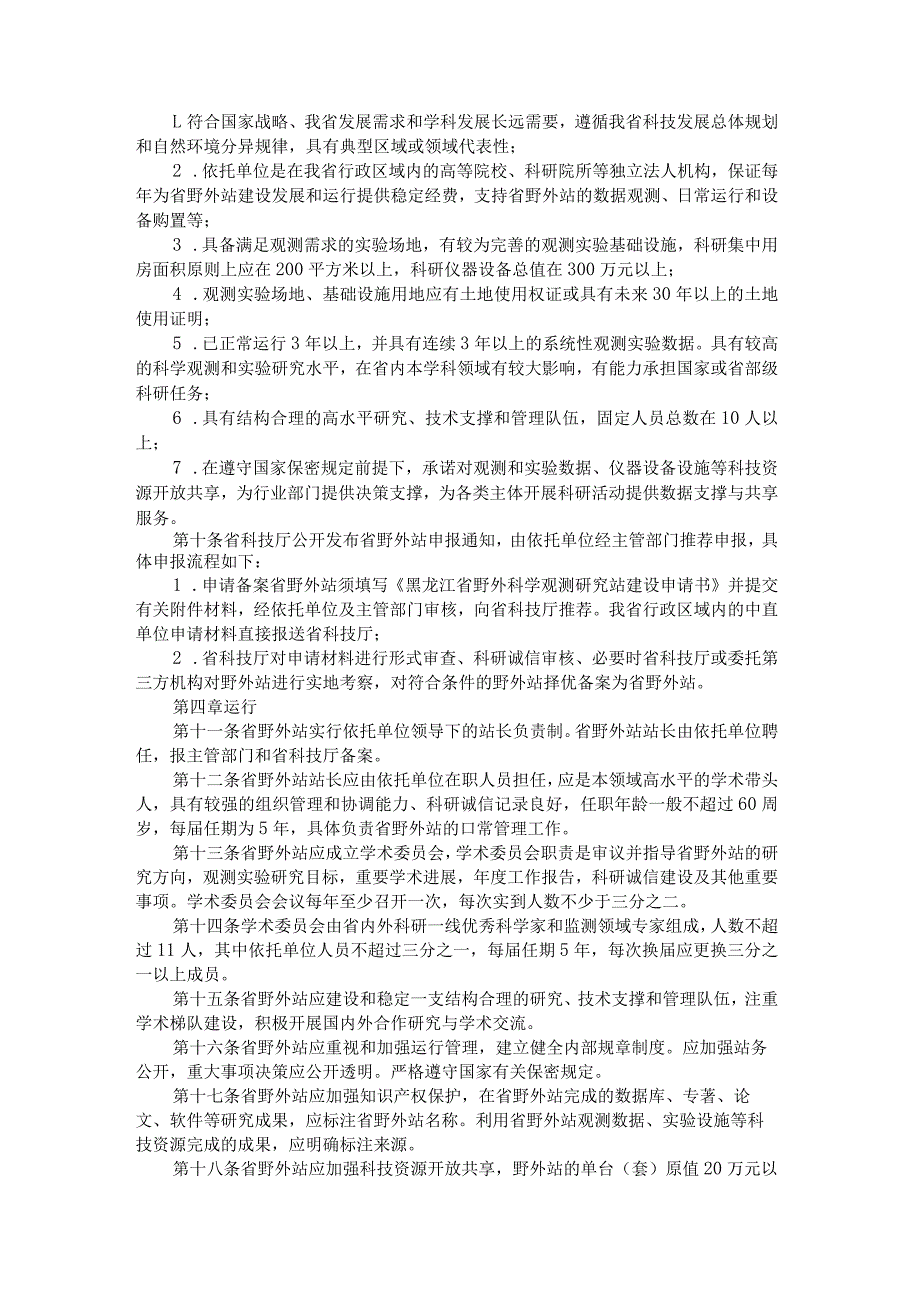 L 符合国家战略、我省发展需求和学科发展长远需要，遵循我省科技发展总体规划和自然环境分异规律，具有典型区域或领域代表性；

2．依托单位是在我省行政区域内的高等院校、科研院所等独立法人机构，保证每年为省野外站建设发展和运行提供稳定经费，支持省野外站的数据观测、日常运行和设备购置等；

3．具备满足观测需求的实验场地，有较为完善的观测实验基础设施，科研集中用房面积原则上应在 200 平方米以上，科研仪器设备总值在 300 万元以上；

4．观测实验场地、基础设施用地应有土地使用权证或具有未来 30 年以上的土地使用证明；

5．已正常运行 3 年以上，并具有连续 3 年以上的系统性观测实验数据。具有较高的科学观测和实验研究水平，在省内本学科领域有较大影响，有能力承担国家或省部级科研任务；

6．具有结构合理的高水平研究、技术支撑和管理队伍，固定人员总数在 10 人以上；

7．在遵守国家保密规定前提下，承诺对观测和实验数据、仪器设备设施等科技资源开放共享，为行业部门提供决策支撑，为各类主体开展科研活动提供数据支撑与共享服务。

第十条省科技厅公开发布省野外站申报通知，由依托单位经主管部门推荐申报，具体申报流程如下：

1．申请备案省野外站须填写《黑龙江省野外科学观测研究站建设申请书》并提交有关附件材料，经依托单位及主管部门审核，向省科技厅推荐。我省行政区域内的中直单位申请材料直接报送省科技厅；

2．省科技厅对申请材料进行形式审查、科研诚信审核、必要时省科技厅或委托第三方机构对野外站进行实地考察，对符合条件的野外站择优备案为省野外站。

第四章运行

第十一条省野外站实行依托单位领导下的站长负责制。省野外站站长由依托单位聘任，报主管部门和省科技厅备案。

第十二条省野外站站长应由依托单位在职人员担任，应是本领域高水平的学术带头人，具有较强的组织管理和协调能力、科研诚信记录良好，任职年龄一般不超过 60 周岁，每届任期为 5 年，具体负责省野外站的口常管理工作。

第十三条省野外站应成立学术委员会，学术委员会职责是审议并指导省野外站的研究方向，观测实验研究目标，重要学术进展，年度工作报告，科研诚信建设及其他重要事项。学术委员会会议每年至少召开一次，每次实到人数不少于三分之二。

第十四条学术委员会由省内外科研一线优秀科学家和监测领域专家组成，人数不超过 11 人，其中依托单位人员不超过三分之一，每届任期 5 年，每次换届应更换三分之一以上成员。

第十五条省野外站应建设和稳定一支结构合理的研究、技术支撑和管理队伍，注重学术梯队建设，积极开展国内外合作研究与学术交流。

第十六条省野外站应重视和加强运行管理，建立健全内部规章制度。应加强站务公开，重大事项决策应公开透明。严格遵守国家有关保密规定。

第十七条省野外站应加强知识产权保护，在省野外站完成的数据库、专著、论文、软件等研究成果，应标注省野外站名称。利用省野外站观测数据、实验设施等科技资源完成的成果，应明确标注来源。

第十八条省野外站应加强科技资源开放共享，野外站的单台（套）原值 20 万元以